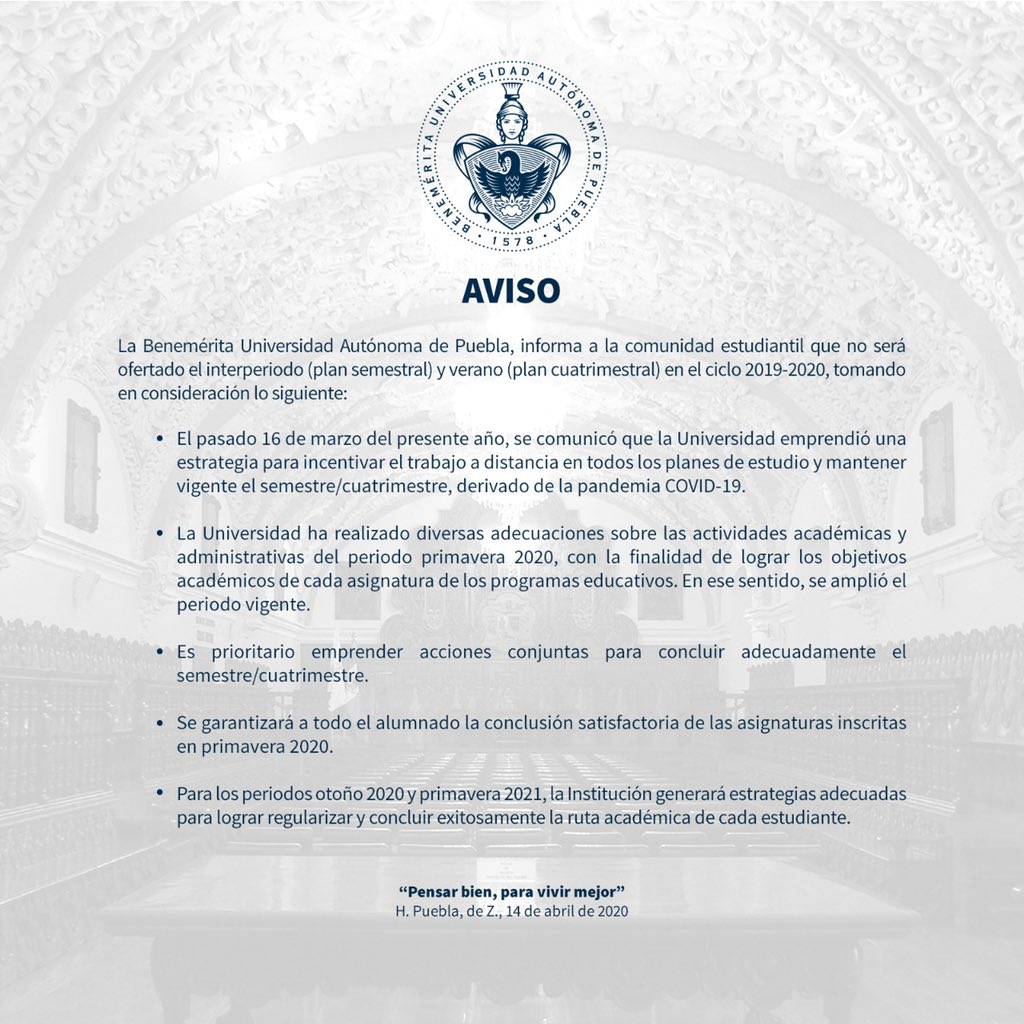 BENEMÉRITA UNIVERSIDAD AUTÓNOMA DE PUEBLA
1578

AVISO

La Benemérita Universidad Autónoma de Puebla, informa a la comunidad estudiantil que no será ofertado el interperiodo (plan semestral) y verano (plan cuatrimestral) en el ciclo 2019-2020, tomando en consideración lo siguiente:

• El pasado 16 de marzo del presente año, se comunicó que la Universidad emprendió una estrategia para incentivar el trabajo a distancia en todos los planes de estudio y mantener vigente el semestre/cuatrimestre, derivado de la pandemia COVID-19.

• La Universidad ha realizado diversas adecuaciones sobre las actividades académicas y administrativas del periodo primavera 2020, con la finalidad de lograr los objetivos académicos de cada asignatura de los programas educativos. En ese sentido, se amplió el periodo vigente.

• Es prioritario emprender acciones conjuntas para concluir adecuadamente el semestre/cuatrimestre.

• Se garantizará a todo el alumnado la conclusión satisfactoria de las asignaturas inscritas en primavera 2020.

• Para los periodos otoño 2020 y primavera 2021, la Institución generará estrategias adecuadas para lograr regularizar y concluir exitosamente la ruta académica de cada estudiante.

"Pensar bien, para vivir mejor"
H. Puebla, de Z., 14 de abril de 2020